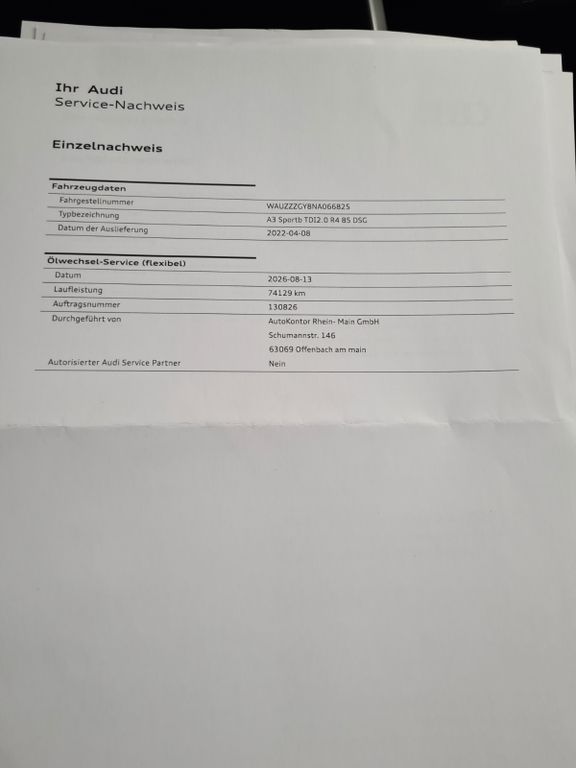 Ihr Audi
Service-Nachweis

Einzelnachweis

Fahrzeugdaten
Fahrgestellnummer
WAUZZZGY8NA066825
Typbezeichnung
A3 Sportb TDI2.0 R4 85 DSG
Datum der Auslieferung
2022-04-08

Ölwechsel-Service (flexibel)
Datum
2026-08-13
Laufleistung
74129 km
Auftragsnummer
130826
Durchgeführt von
AutoKontor Rhein- Main GmbH
Schumannstr. 146
63069 Offenbach am main
Autorisierter Audi Service Partner
Nein